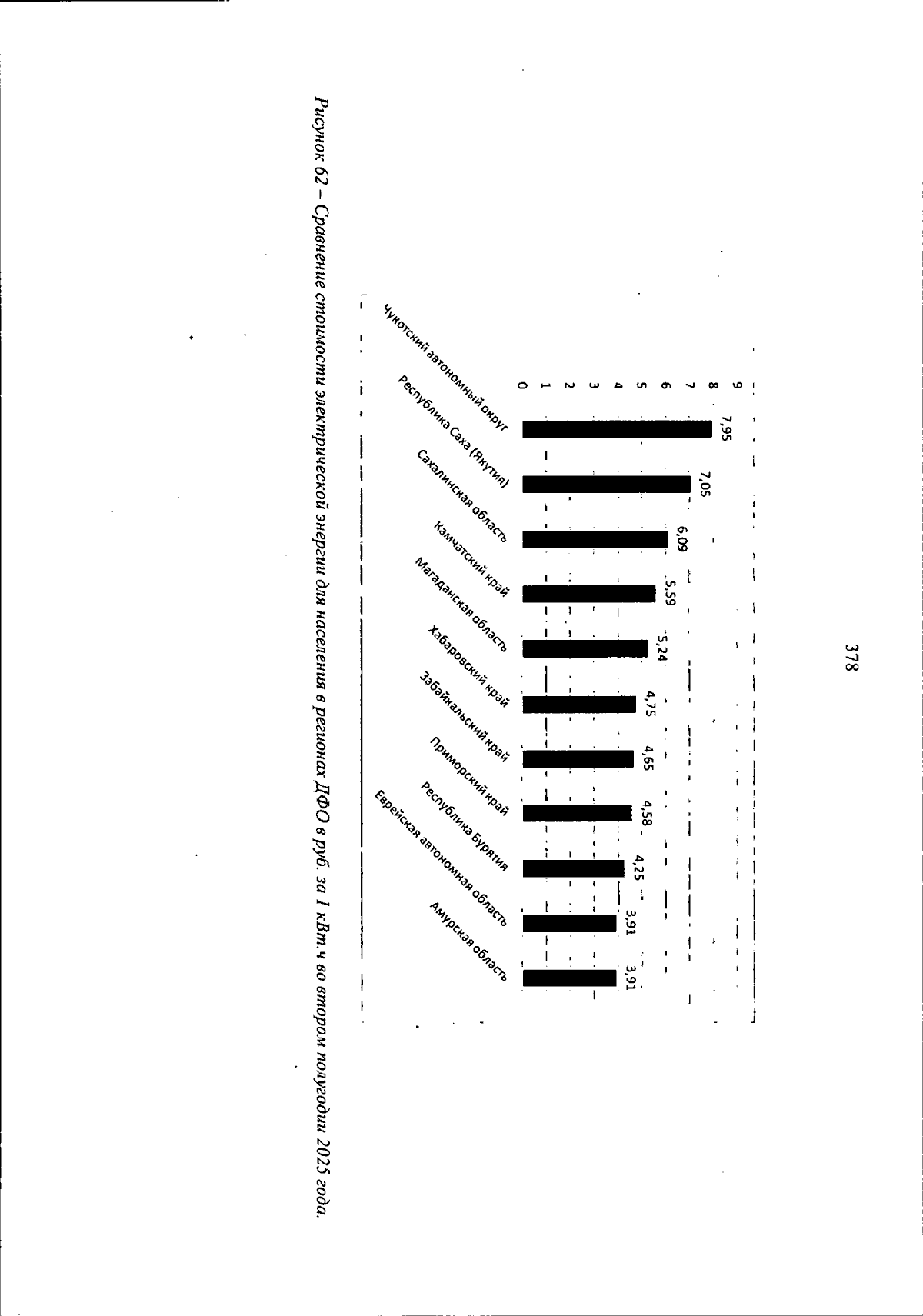 378

9
8
7
6
5
4
3
2
1
0

7,95
7,05
6,09
5,59
5,24
4,75
4,65
4,58
4,25
3,91
3,91

Чукотский автономный округ
Республика Саха (Якутия)
Сахалинская область
Камчатский край
Магаданская область
Хабаровский край
Забайкальский край
Приморский край
Республика Бурятия
Еврейская автономная область
Амурская область

Рисунок 62 – Сравнение стоимости электрической энергии для населения в регионах ДФО в руб. за 1 кВт.ч во втором полугодии 2025 года.